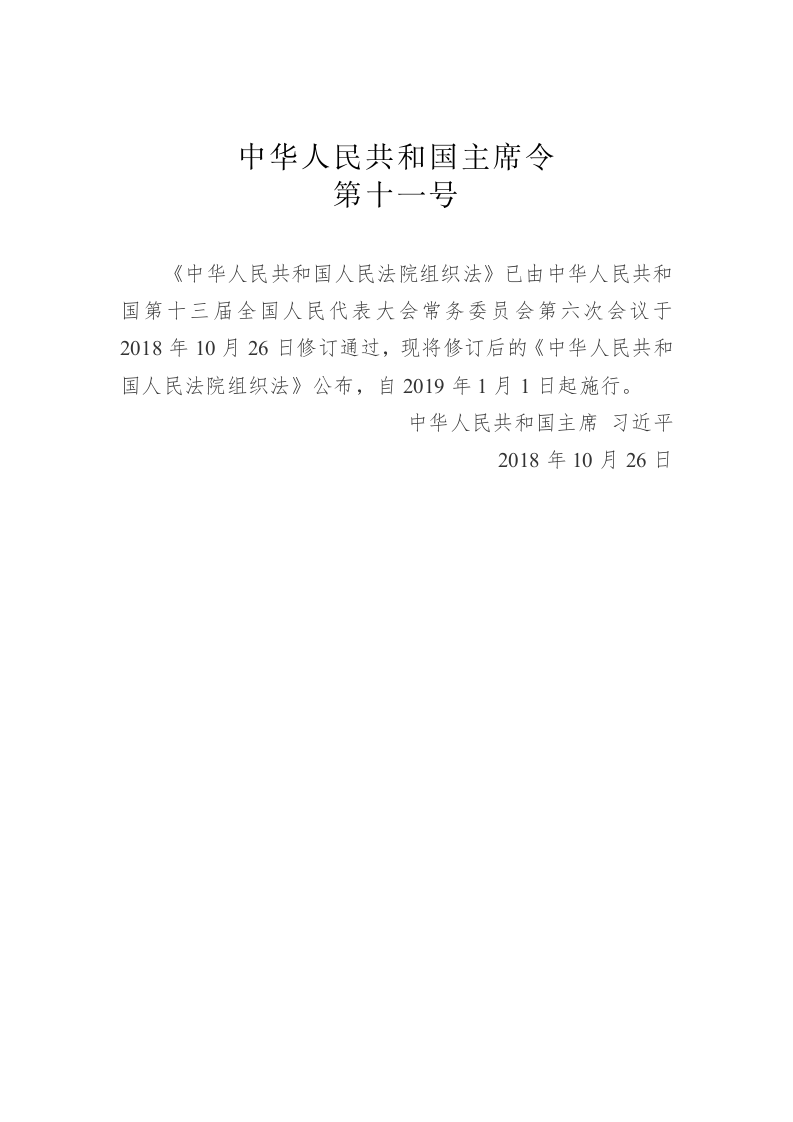 中华人民共和国主席令
第十一号

《中华人民共和国人民法院组织法》已由中华人民共和国第十三届全国人民代表大会常务委员会第六次会议于2018年10月26日修订通过，现将修订后的《中华人民共和国人民法院组织法》公布，自2019年1月1日起施行。

中华人民共和国主席 习近平
2018年10月26日